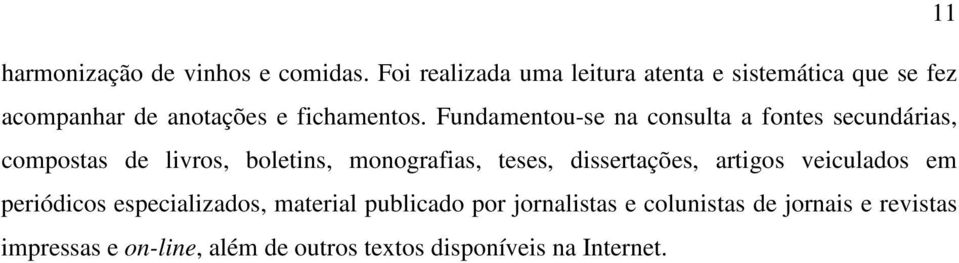 11

harmonização de vinhos e comidas. Foi realizada uma leitura atenta e sistemática que se fez acompanhar de anotações e fichamentos. Fundamentou-se na consulta a fontes secundárias, compostas de livros, boletins, monografias, teses, dissertações, artigos veiculados em periódicos especializados, material publicado por jornalistas e colunistas de jornais e revistas impressas e on-line, além de outros textos disponíveis na Internet.